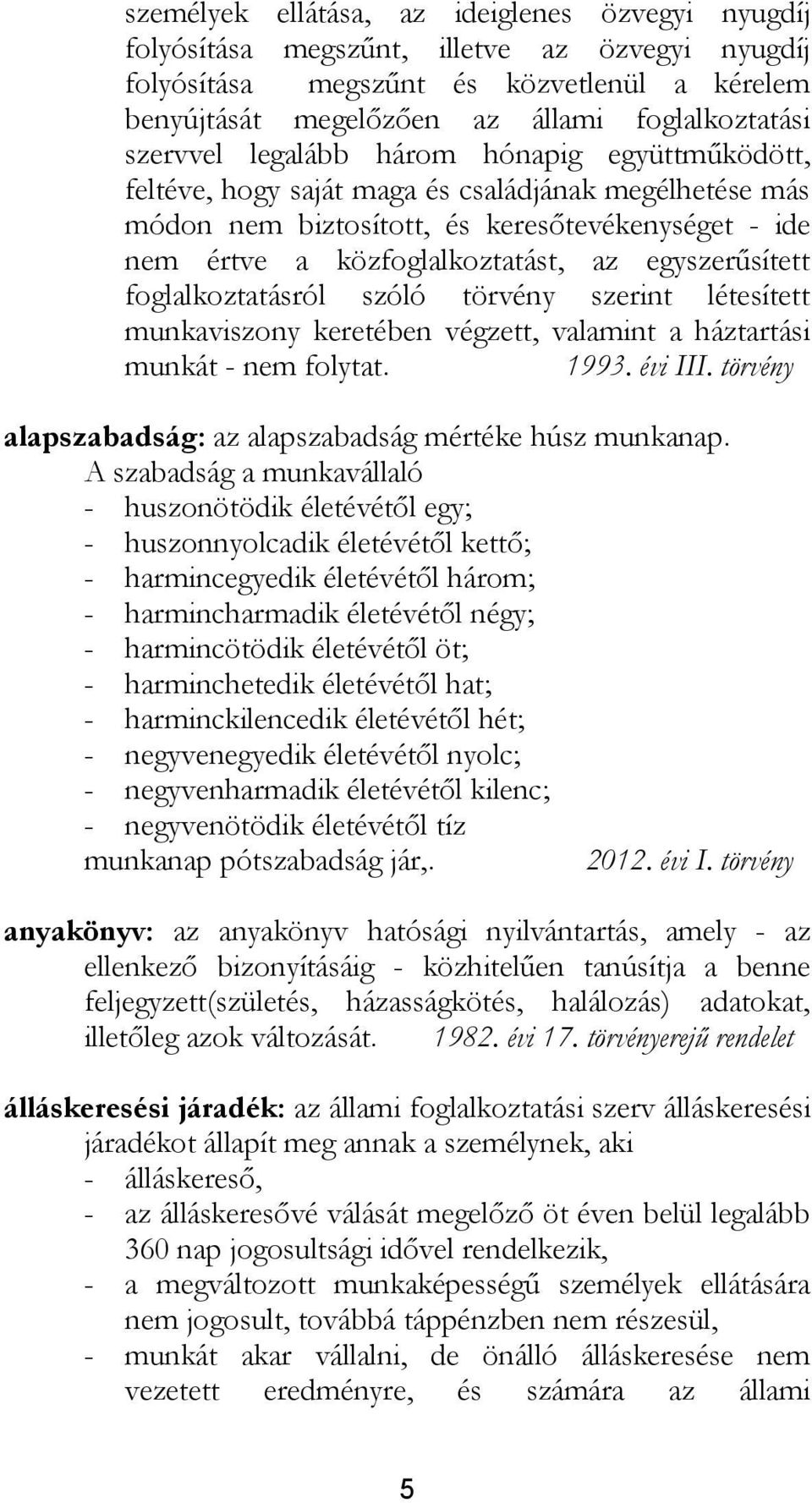 személyek ellátása, az ideiglenes özvegyi nyugdíj folyósítása megszűnt, illetve az özvegyi nyugdíj folyósítása megszűnt és közvetlenül a kérelem benyújtását megelőzően az állami foglalkoztatási szervvel legalább három hónapig együttműködött, feltéve, hogy saját maga és családjának megélhetése más módon nem biztosított, és keresőtevékenységet - ide nem értve a közfoglalkoztatást, az egyszerűsített foglalkoztatásról szóló törvény szerint létesített munkaviszony keretében végzett, valamint a háztartási munkát - nem folytat. 1993. évi III. törvény

alapszabadság: az alapszabadság mértéke húsz munkanap.
A szabadság a munkavállaló
- huszonötödik életévétől egy;
- huszonnyolcadik életévétől kettő;
- harmincegyedik életévétől három;
- harmincharmadik életévétől négy;
- harmincötödik életévétől öt;
- harminchetedik életévétől hat;
- harminckilencedik életévétől hét;
- negyvenegyedik életévétől nyolc;
- negyvenharmadik életévétől kilenc;
- negyvenötödik életévétől tíz
munkanap pótszabadság jár,. 2012. évi I. törvény

anyakönyv: az anyakönyv hatósági nyilvántartás, amely - az ellenkező bizonyításáig - közhitelűen tanúsítja a benne feljegyzett(születés, házasságkötés, halálozás) adatokat, illetőleg azok változását. 1982. évi 17. törvényerejű rendelet

álláskeresési járadék: az állami foglalkoztatási szerv álláskeresési járadékot állapít meg annak a személynek, aki
- álláskereső,
- az álláskeresővé válását megelőző öt éven belül legalább 360 nap jogosultsági idővel rendelkezik,
- a megváltozott munkaképességű személyek ellátására nem jogosult, továbbá táppénzben nem részesül,
- munkát akar vállalni, de önálló álláskeresése nem vezetett eredményre, és számára az állami

5